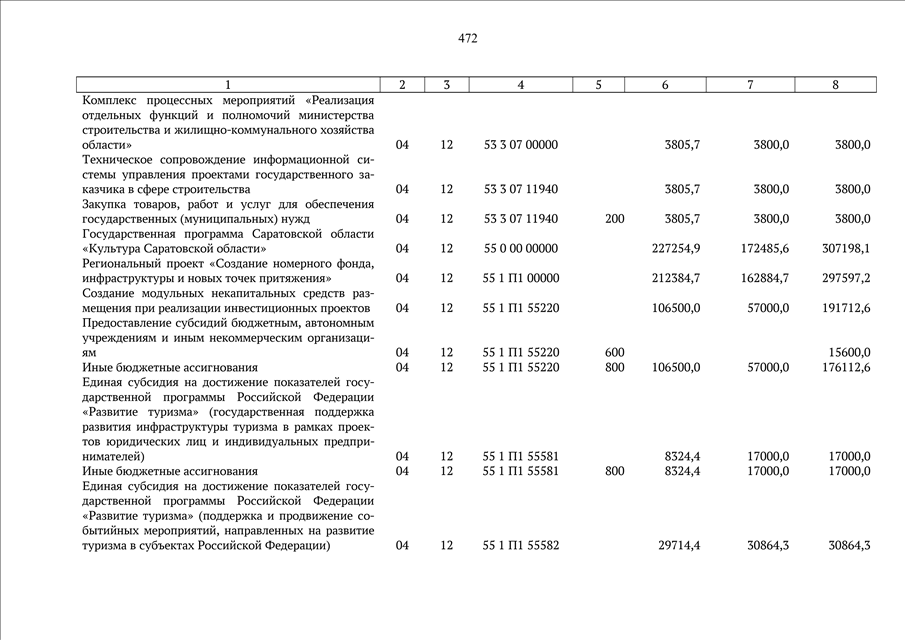 472

| 1 | 2 | 3 | 4 | 5 | 6 | 7 | 8 |
|---|---|---|---|---|---|---|---|
| Комплекс процессных мероприятий «Реализация отдельных функций и полномочий министерства строительства и жилищно-коммунального хозяйства области» | 04 | 12 | 53 3 07 00000 | | 3805,7 | 3800,0 | 3800,0 |
| Техническое сопровождение информационной системы управления проектами государственного заказчика в сфере строительства | 04 | 12 | 53 3 07 11940 | | 3805,7 | 3800,0 | 3800,0 |
| Закупка товаров, работ и услуг для обеспечения государственных (муниципальных) нужд | 04 | 12 | 53 3 07 11940 | 200 | 3805,7 | 3800,0 | 3800,0 |
| Государственная программа Саратовской области «Культура Саратовской области» | 04 | 12 | 55 0 00 00000 | | 227254,9 | 172485,6 | 307198,1 |
| Региональный проект «Создание номерного фонда, инфраструктуры и новых точек притяжения» | 04 | 12 | 55 1 П1 00000 | | 212384,7 | 162884,7 | 297597,2 |
| Создание модульных некапитальных средств размещения при реализации инвестиционных проектов | 04 | 12 | 55 1 П1 55220 | | 106500,0 | 57000,0 | 191712,6 |
| Предоставление субсидий бюджетным, автономным учреждениям и иным некоммерческим организациям | 04 | 12 | 55 1 П1 55220 | 600 | | | 15600,0 |
| Иные бюджетные ассигнования | 04 | 12 | 55 1 П1 55220 | 800 | 106500,0 | 57000,0 | 176112,6 |
| Единая субсидия на достижение показателей государственной программы Российской Федерации «Развитие туризма» (государственная поддержка развития инфраструктуры туризма в рамках проектов юридических лиц и индивидуальных предпринимателей) | 04 | 12 | 55 1 П1 55581 | | 8324,4 | 17000,0 | 17000,0 |
| Иные бюджетные ассигнования | 04 | 12 | 55 1 П1 55581 | 800 | 8324,4 | 17000,0 | 17000,0 |
| Единая субсидия на достижение показателей государственной программы Российской Федерации «Развитие туризма» (поддержка и продвижение событийных мероприятий, направленных на развитие туризма в субъектах Российской Федерации) | 04 | 12 | 55 1 П1 55582 | | 29714,4 | 30864,3 | 30864,3 |